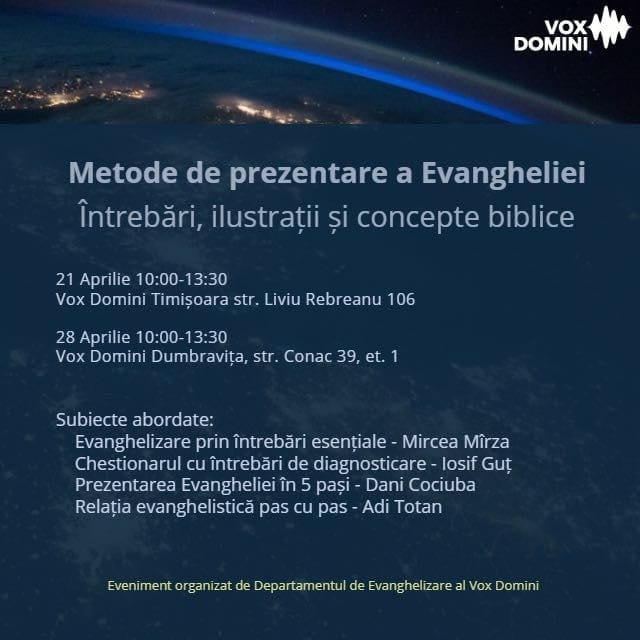 VOX DOMINI

Metode de prezentare a Evangheliei
Întrebări, ilustrații și concepte biblice

21 Aprilie 10:00-13:30
Vox Domini Timișoara str. Liviu Rebreanu 106

28 Aprilie 10:00-13:30
Vox Domini Dumbravița, str. Conac 39, et. 1

Subiecte abordate:
Evanghelizare prin întrebări esențiale - Mircea Mîrza
Chestionarul cu întrebări de diagnosticare - Iosif Guț
Prezentarea Evangheliei în 5 pași - Dani Cociuba
Relația evanghelistică pas cu pas - Adi Totan

Eveniment organizat de Departamentul de Evanghelizare al Vox Domini